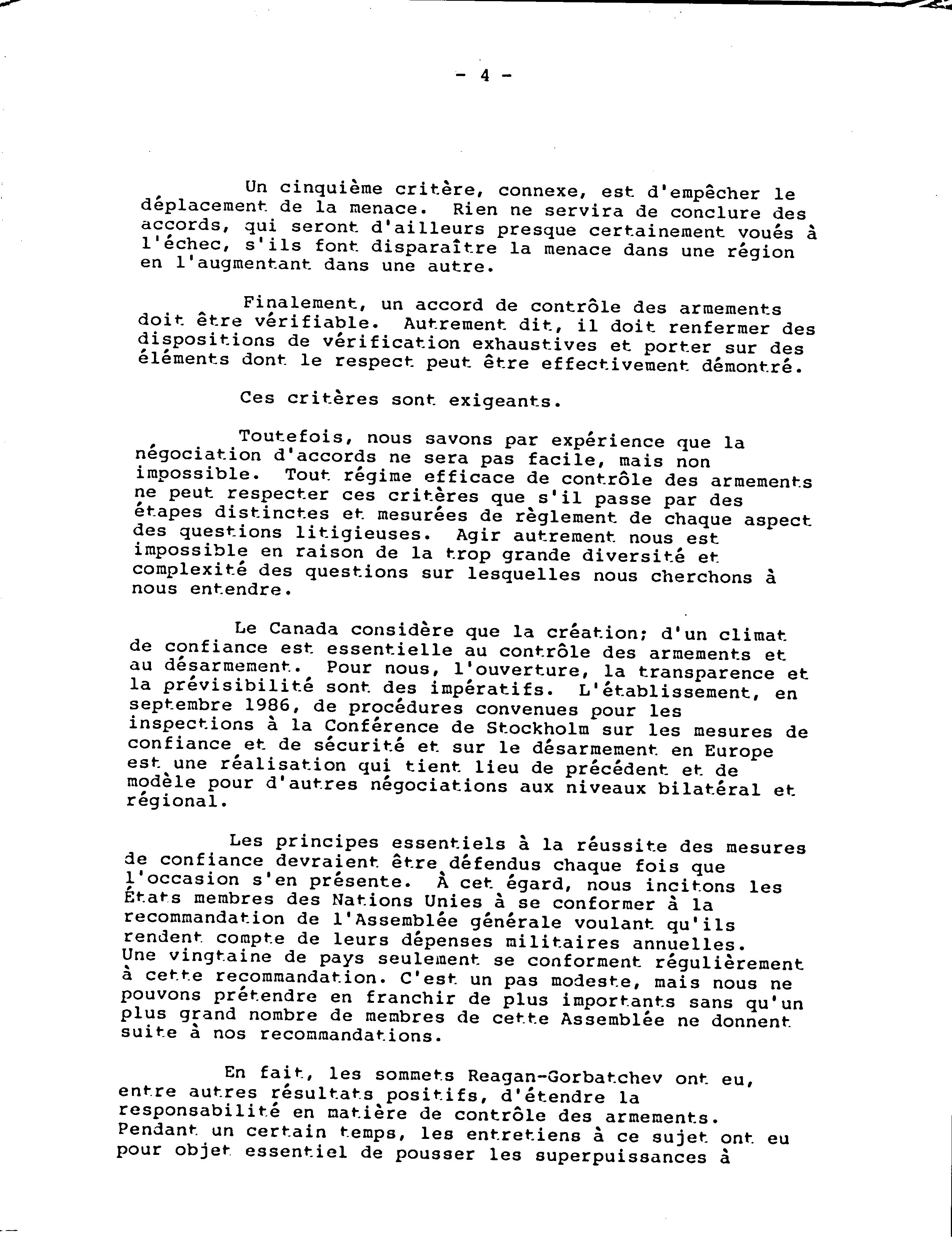 - 4 -

Un cinquième critère, connexe, est d'empêcher le déplacement de la menace. Rien ne servira de conclure des accords, qui seront d'ailleurs presque certainement voués à l'échec, s'ils font disparaître la menace dans une région en l'augmentant dans une autre.

Finalement, un accord de contrôle des armements doit être vérifiable. Autrement dit, il doit renfermer des dispositions de vérification exhaustives et porter sur des éléments dont le respect peut être effectivement démontré.

Ces critères sont exigeants.

Toutefois, nous savons par expérience que la négociation d'accords ne sera pas facile, mais non impossible. Tout régime efficace de contrôle des armements ne peut respecter ces critères que s'il passe par des étapes distinctes et mesurées de règlement de chaque aspect des questions litigieuses. Agir autrement nous est impossible en raison de la trop grande diversité et complexité des questions sur lesquelles nous cherchons à nous entendre.

Le Canada considère que la création; d'un climat de confiance est essentielle au contrôle des armements et au désarmement. Pour nous, l'ouverture, la transparence et la prévisibilité sont des impératifs. L'établissement, en septembre 1986, de procédures convenues pour les inspections à la Conférence de Stockholm sur les mesures de confiance et de sécurité et sur le désarmement en Europe est une réalisation qui tient lieu de précédent et de modèle pour d'autres négociations aux niveaux bilatéral et régional.

Les principes essentiels à la réussite des mesures de confiance devraient être défendus chaque fois que l'occasion s'en présente. À cet égard, nous incitons les États membres des Nations Unies à se conformer à la recommandation de l'Assemblée générale voulant qu'ils rendent compte de leurs dépenses militaires annuelles. Une vingtaine de pays seulement se conforment régulièrement à cette recommandation. C'est un pas modeste, mais nous ne pouvons prétendre en franchir de plus importants sans qu'un plus grand nombre de membres de cette Assemblée ne donnent suite à nos recommandations.

En fait, les sommets Reagan-Gorbatchev ont eu, entre autres résultats positifs, d'étendre la responsabilité en matière de contrôle des armements. Pendant un certain temps, les entretiens à ce sujet ont eu pour objet essentiel de pousser les superpuissances à